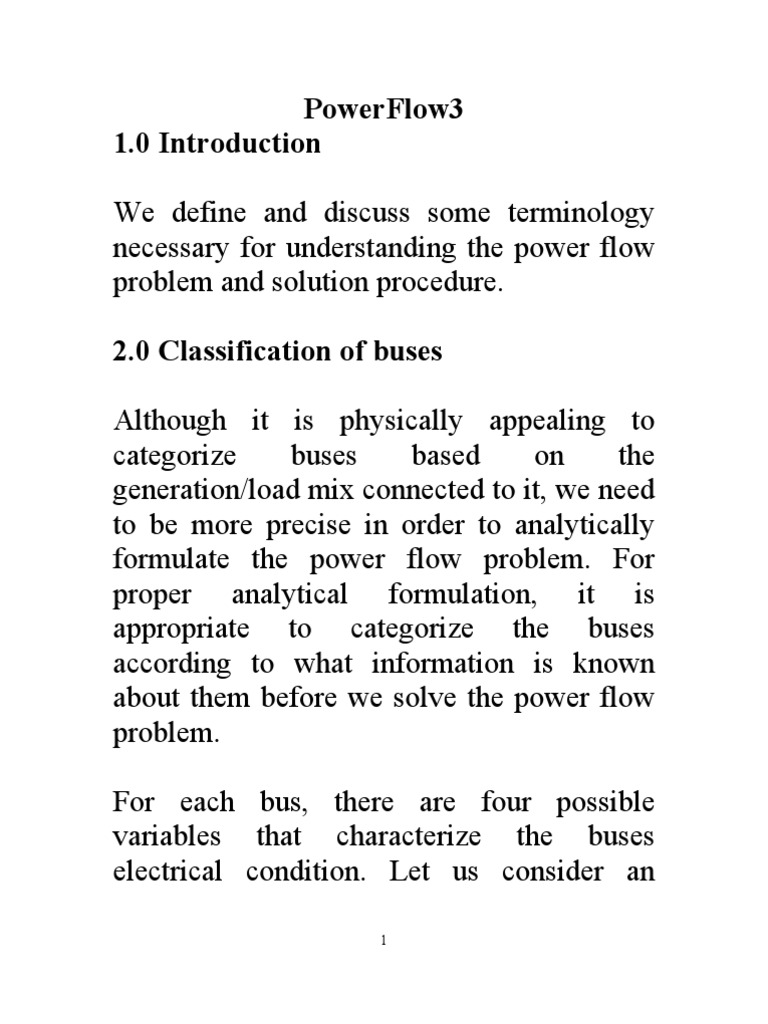 PowerFlow3
1.0 Introduction

We define and discuss some terminology necessary for understanding the power flow problem and solution procedure.

2.0 Classification of buses

Although it is physically appealing to categorize buses based on the generation/load mix connected to it, we need to be more precise in order to analytically formulate the power flow problem. For proper analytical formulation, it is appropriate to categorize the buses according to what information is known about them before we solve the power flow problem.

For each bus, there are four possible variables that characterize the buses electrical condition. Let us consider an

1